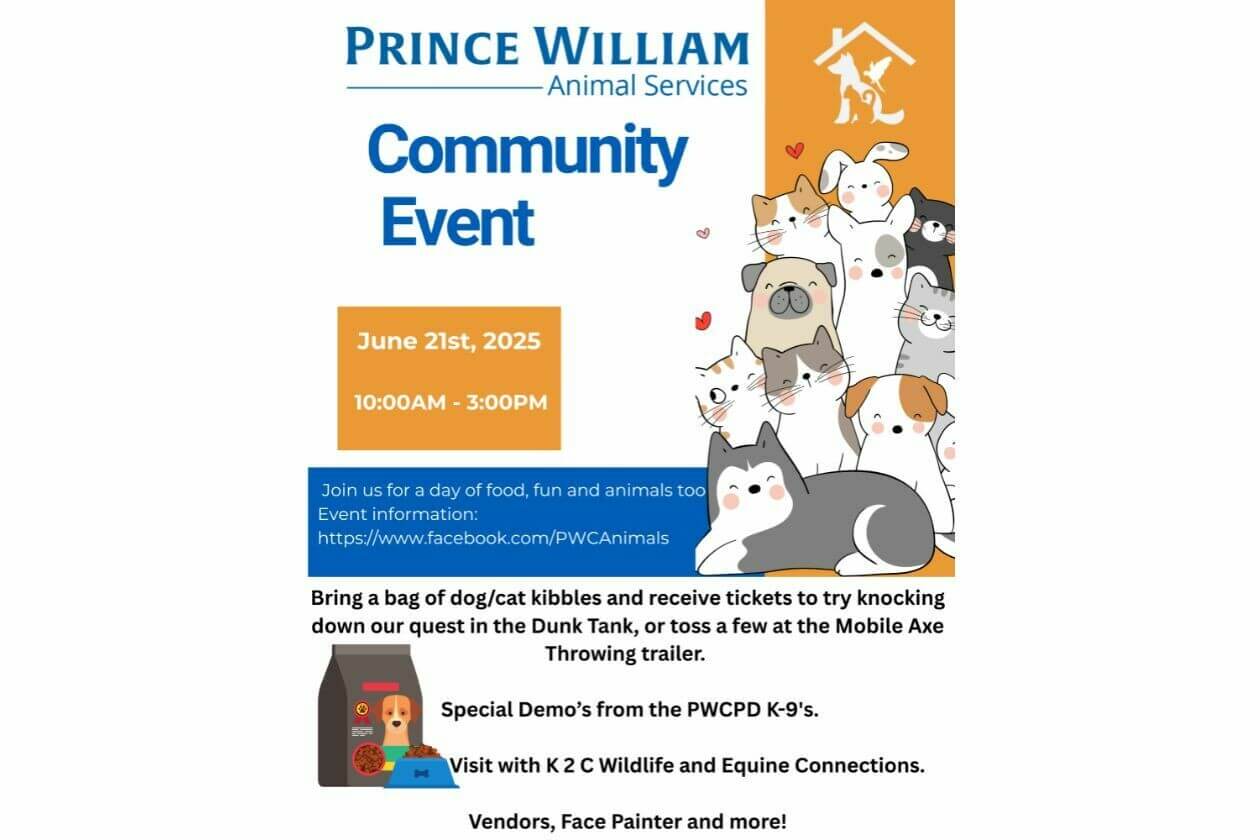 PRINCE WILLIAM
Animal Services

Community Event

June 21st, 2025

10:00AM - 3:00PM

Join us for a day of food, fun and animals too
Event information:
https://www.facebook.com/PWCAnimals

Bring a bag of dog/cat kibbles and receive tickets to try knocking down our quest in the Dunk Tank, or toss a few at the Mobile Axe Throwing trailer.

Special Demo's from the PWCPD K-9's.

Visit with K 2 C Wildlife and Equine Connections.

Vendors, Face Painter and more!